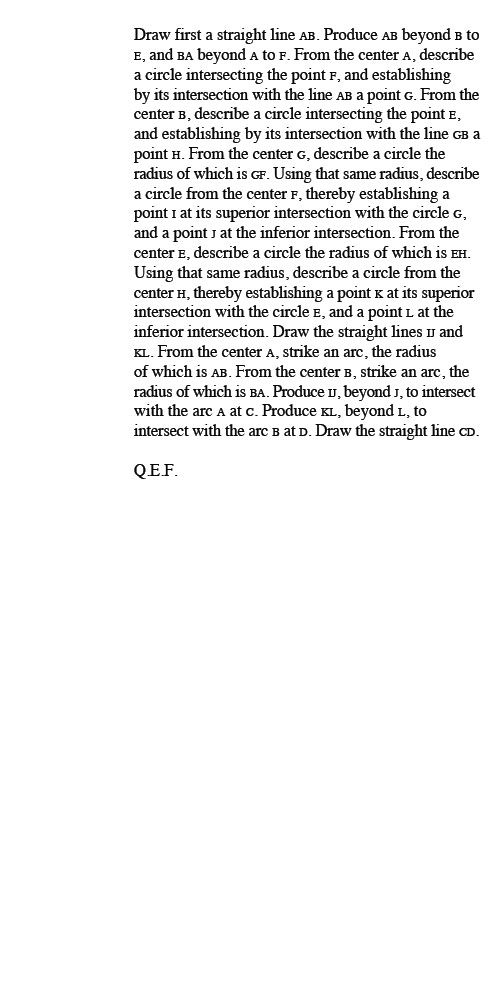 Draw first a straight line AB. Produce AB beyond B to E, and BA beyond A to F. From the center A, describe a circle intersecting the point F, and establishing by its intersection with the line AB a point G. From the center B, describe a circle intersecting the point E, and establishing by its intersection with the line GB a point H. From the center G, describe a circle the radius of which is GF. Using that same radius, describe a circle from the center F, thereby establishing a point I at its superior intersection with the circle G, and a point J at the inferior intersection. From the center E, describe a circle the radius of which is EH. Using that same radius, describe a circle from the center H, thereby establishing a point K at its superior intersection with the circle E, and a point L at the inferior intersection. Draw the straight lines IJ and KL. From the center A, strike an arc, the radius of which is AB. From the center B, strike an arc, the radius of which is BA. Produce IJ, beyond J, to intersect with the arc A at C. Produce KL, beyond L, to intersect with the arc B at D. Draw the straight line CD.

Q.E.F.